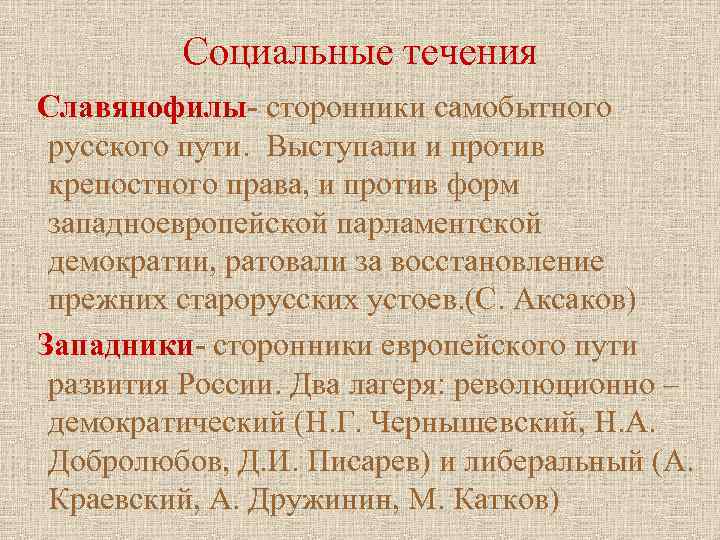 Социальные течения

Славянофилы- сторонники самобытного русского пути. Выступали и против крепостного права, и против форм западноевропейской парламентской демократии, ратовали за восстановление прежних старорусских устоев.(С. Аксаков)

Западники- сторонники европейского пути развития России. Два лагеря: революционно – демократический (Н.Г. Чернышевский, Н.А. Добролюбов, Д.И. Писарев) и либеральный (А. Краевский, А. Дружинин, М. Катков)